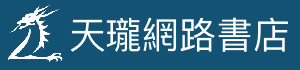 天瓏網路書店